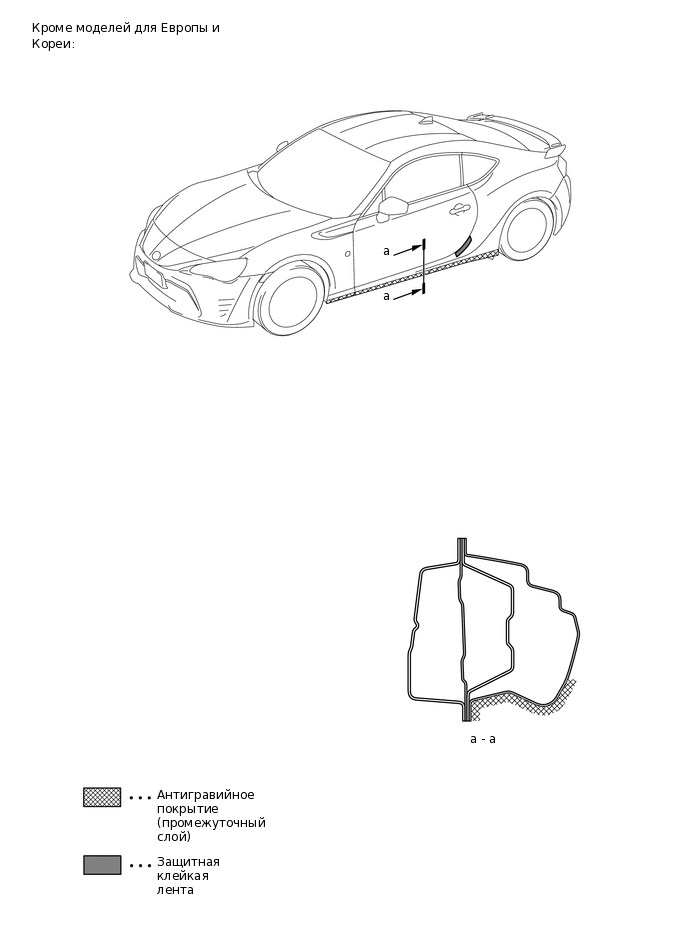 Кроме моделей для Европы и Кореи:

a

a

a - a

... Антигравийное покрытие (промежуточный слой)

... Защитная клейкая лента